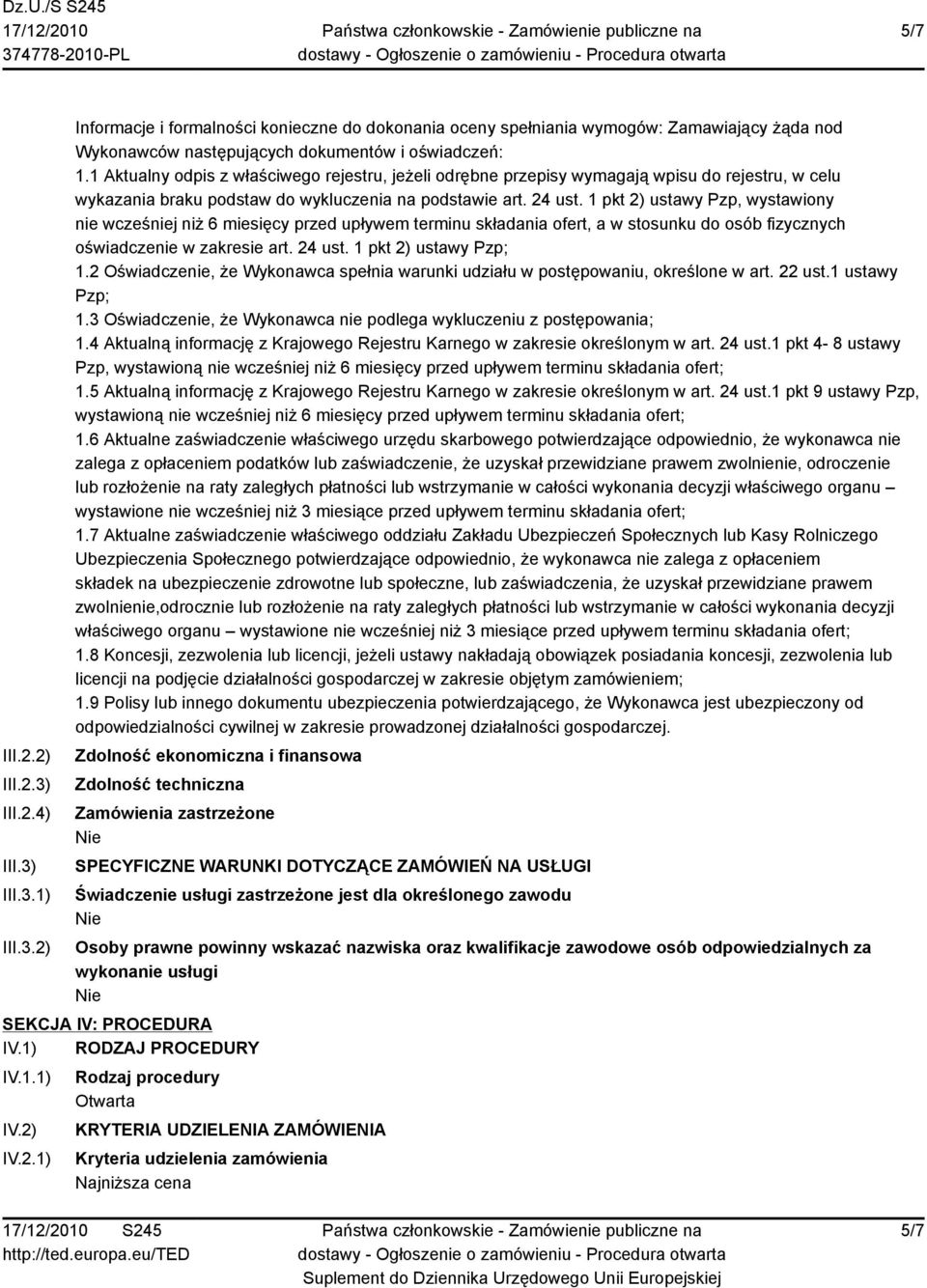 Dz.U./S S245
17/12/2010
374778-2010-PL

Państwa członkowskie - Zamówienie publiczne na dostawy - Ogłoszenie o zamówieniu - Procedura otwarta

5/7

Informacje i formalności konieczne do dokonania oceny spełniania wymogów: Zamawiający żąda nod Wykonawców następujących dokumentów i oświadczeń:
1.1 Aktualny odpis z właściwego rejestru, jeżeli odrębne przepisy wymagają wpisu do rejestru, w celu wykazania braku podstaw do wykluczenia na podstawie art. 24 ust. 1 pkt 2) ustawy Pzp, wystawiony nie wcześniej niż 6 miesięcy przed upływem terminu składania ofert, a w stosunku do osób fizycznych oświadczenie w zakresie art. 24 ust. 1 pkt 2) ustawy Pzp;
1.2 Oświadczenie, że Wykonawca spełnia warunki udziału w postępowaniu, określone w art. 22 ust.1 ustawy Pzp;
1.3 Oświadczenie, że Wykonawca nie podlega wykluczeniu z postępowania;
1.4 Aktualną informację z Krajowego Rejestru Karnego w zakresie określonym w art. 24 ust.1 pkt 4- 8 ustawy Pzp, wystawioną nie wcześniej niż 6 miesięcy przed upływem terminu składania ofert;
1.5 Aktualną informację z Krajowego Rejestru Karnego w zakresie określonym w art. 24 ust.1 pkt 9 ustawy Pzp, wystawioną nie wcześniej niż 6 miesięcy przed upływem terminu składania ofert;
1.6 Aktualne zaświadczenie właściwego urzędu skarbowego potwierdzające odpowiednio, że wykonawca nie zalega z opłaceniem podatków lub zaświadczenie, że uzyskał przewidziane prawem zwolnienie, odroczenie lub rozłożenie na raty zaległych płatności lub wstrzymanie w całości wykonania decyzji właściwego organu – wystawione nie wcześniej niż 3 miesiące przed upływem terminu składania ofert;
1.7 Aktualne zaświadczenie właściwego oddziału Zakładu Ubezpieczeń Społecznych lub Kasy Rolniczego Ubezpieczenia Społecznego potwierdzające odpowiednio, że wykonawca nie zalega z opłaceniem składek na ubezpieczenie zdrowotne lub społeczne, lub zaświadczenia, że uzyskał przewidziane prawem zwolnienie,odroczenie lub rozłożenie na raty zaległych płatności lub wstrzymanie w całości wykonania decyzji właściwego organu – wystawione nie wcześniej niż 3 miesiące przed upływem terminu składania ofert;
1.8 Koncesji, zezwolenia lub licencji, jeżeli ustawy nakładają obowiązek posiadania koncesji, zezwolenia lub licencji na podjęcie działalności gospodarczej w zakresie objętym zamówieniem;
1.9 Polisy lub innego dokumentu ubezpieczenia potwierdzającego, że Wykonawca jest ubezpieczony od odpowiedzialności cywilnej w zakresie prowadzonej działalności gospodarczej.

III.2.2) Zdolność ekonomiczna i finansowa
III.2.3) Zdolność techniczna
III.2.4) Zamówienia zastrzeżone
Nie
III.3) SPECYFICZNE WARUNKI DOTYCZĄCE ZAMÓWIEŃ NA USŁUGI
III.3.1) Świadczenie usługi zastrzeżone jest dla określonego zawodu
Nie
III.3.2) Osoby prawne powinny wskazać nazwiska oraz kwalifikacje zawodowe osób odpowiedzialnych za wykonanie usługi
Nie

SEKCJA IV: PROCEDURA
IV.1) RODZAJ PROCEDURY
IV.1.1) Rodzaj procedury
Otwarta
IV.2) KRYTERIA UDZIELENIA ZAMÓWIENIA
IV.2.1) Kryteria udzielenia zamówienia
Najniższa cena

17/12/2010 S245
http://ted.europa.eu/TED

Państwa członkowskie - Zamówienie publiczne na dostawy - Ogłoszenie o zamówieniu - Procedura otwarta
Suplement do Dziennika Urzędowego Unii Europejskiej

5/7